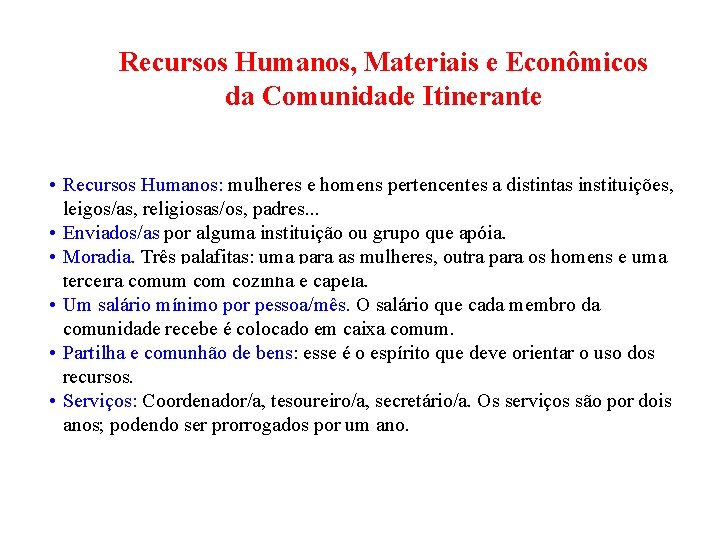 Recursos Humanos, Materiais e Econômicos da Comunidade Itinerante

• Recursos Humanos: mulheres e homens pertencentes a distintas instituições, leigos/as, religiosas/os, padres...
• Enviados/as por alguma instituição ou grupo que apóia.
• Moradia. Três palafitas: uma para as mulheres, outra para os homens e uma terceira comum com cozinha e capela.
• Um salário mínimo por pessoa/mês. O salário que cada membro da comunidade recebe é colocado em caixa comum.
• Partilha e comunhão de bens: esse é o espírito que deve orientar o uso dos recursos.
• Serviços: Coordenador/a, tesoureiro/a, secretário/a. Os serviços são por dois anos; podendo ser prorrogados por um ano.